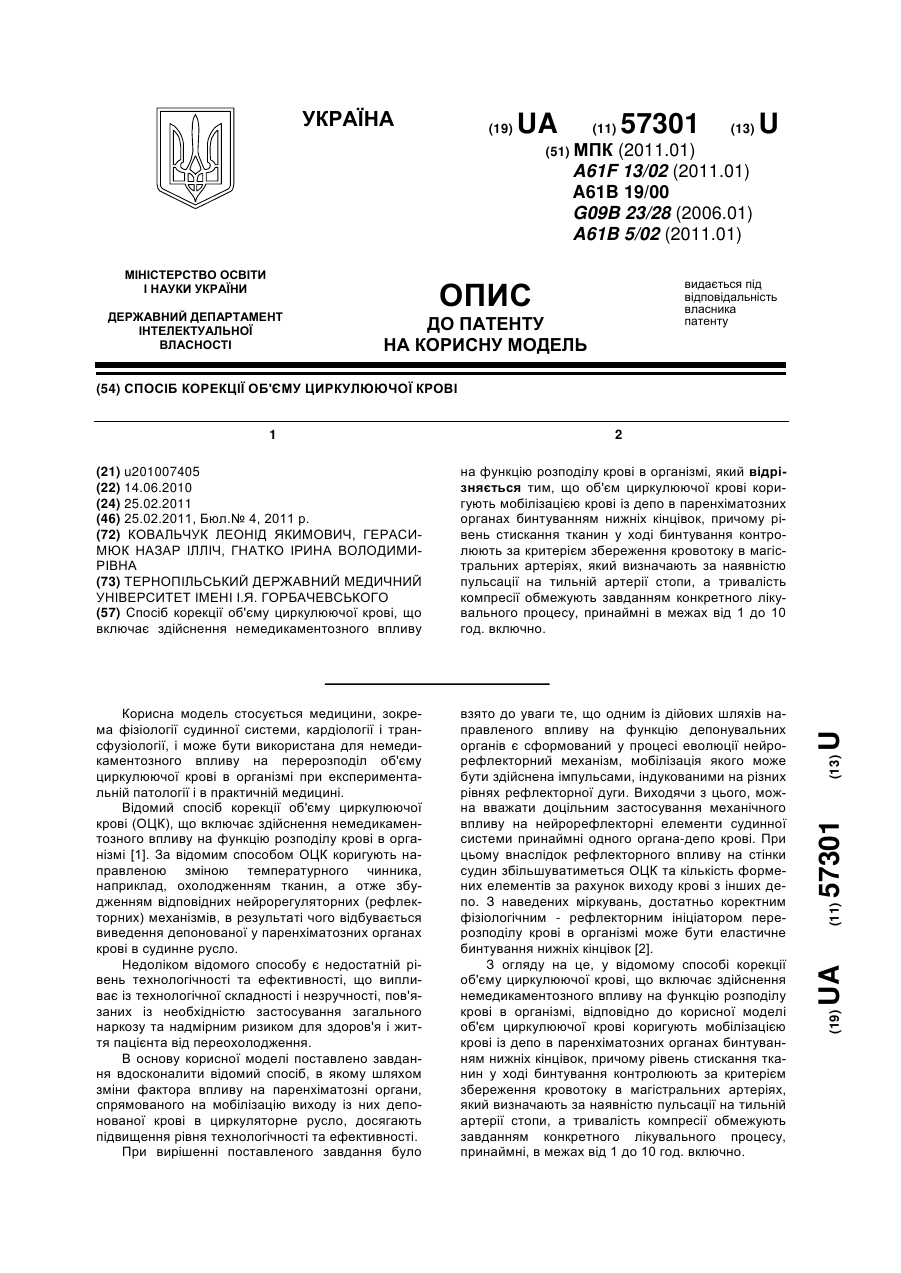 УКРАЇНА

(19) UA (11) 57301 (13) U

(51) МПК (2011.01)
A61F 13/02 (2011.01)
A61B 19/00
G09B 23/28 (2006.01)
A61B 5/02 (2011.01)

МІНІСТЕРСТВО ОСВІТИ І НАУКИ УКРАЇНИ

ДЕРЖАВНИЙ ДЕПАРТАМЕНТ ІНТЕЛЕКТУАЛЬНОЇ ВЛАСНОСТІ

ОПИС ДО ПАТЕНТУ НА КОРИСНУ МОДЕЛЬ

видається під відповідальність власника патенту

(54) СПОСІБ КОРЕКЦІЇ ОБ'ЄМУ ЦИРКУЛЮЮЧОЇ КРОВІ

1

(21) u201007405
(22) 14.06.2010
(24) 25.02.2011
(46) 25.02.2011, Бюл.№ 4, 2011 р.
(72) КОВАЛЬЧУК ЛЕОНІД ЯКИМОВИЧ, ГЕРАСИМЮК НАЗАР ІЛЛІЧ, ГНАТКО ІРИНА ВОЛОДИМИРІВНА
(73) ТЕРНОПІЛЬСЬКИЙ ДЕРЖАВНИЙ МЕДИЧНИЙ УНІВЕРСИТЕТ ІМЕНІ І.Я. ГОРБАЧЕВСЬКОГО
(57) Спосіб корекції об'єму циркулюючої крові, що включає здійснення немедикаментозного впливу

2

на функцію розподілу крові в організмі, який відрізняється тим, що об'єм циркулюючої крові коригують мобілізацією крові із депо в паренхіматозних органах бинтуванням нижніх кінцівок, причому рівень стискання тканин у ході бинтування контролюють за критерієм збереження кровотоку в магістральних артеріях, який визначають за наявністю пульсації на тильній артерії стопи, а тривалість компресії обмежують завданням конкретного лікувального процесу, принаймні в межах від 1 до 10 год. включно.

Корисна модель стосується медицини, зокрема фізіології судинної системи, кардіології і трансфузіології, і може бути використана для немедикаментозного впливу на перерозподіл об'єму циркулюючої крові в організмі при експериментальній патології і в практичній медицині.

Відомий спосіб корекції об'єму циркулюючої крові (ОЦК), що включає здійснення немедикаментозного впливу на функцію розподілу крові в організмі [1]. За відомим способом ОЦК коригують направленою зміною температурного чинника, наприклад, охолодженням тканин, а отже збудженням відповідних нейрорегуляторних (рефлекторних) механізмів, в результаті чого відбувається виведення депонованої у паренхіматозних органах крові в судинне русло.

Недоліком відомого способу є недостатній рівень технологічності та ефективності, що випливає із технологічної складності і незручності, пов'язаних із необхідністю застосування загального наркозу та надмірним ризиком для здоров'я і життя пацієнта від переохолодження.

В основу корисної моделі поставлено завдання вдосконалити відомий спосіб, в якому шляхом зміни фактора впливу на паренхіматозні органи, спрямованого на мобілізацію виходу із них депонованої крові в циркуляторне русло, досягають підвищення рівня технологічності та ефективності.

При вирішенні поставленого завдання було взято до уваги те, що одним із дійових шляхів направленого впливу на функцію депонувальних органів є сформований у процесі еволюції нейрорефлекторний механізм, мобілізація якого може бути здійснена імпульсами, індукованими на різних рівнях рефлекторної дуги. Виходячи з цього, можна вважати доцільним застосування механічного впливу на нейрорефлекторні елементи судинної системи принаймні одного органа-депо крові. При цьому внаслідок рефлекторного впливу на стінки судин збільшуватиметься ОЦК та кількість форменних елементів за рахунок виходу крові з інших депо. З наведених міркувань, достатньо коректним фізіологічним - рефлекторним ініціатором перерозподілу крові в організмі може бути еластичне бинтування нижніх кінцівок [2].

З огляду на це, у відомому способі корекції об'єму циркулюючої крові, що включає здійснення немедикаментозного впливу на функцію розподілу крові в організмі, відповідно до корисної моделі об'єм циркулюючої крові коригують мобілізацією крові із депо в паренхіматозних органах бинтуванням нижніх кінцівок, причому рівень стискання тканин у ході бинтування контролюють за критерієм збереження кровотоку в магістральних артеріях, який визначають за наявністю пульсації на тильній артерії стопи, а тривалість компресії обмежують завданням конкретного лікувального процесу, принаймні, в межах від 1 до 10 год. включно.

(19) UA (11) 57301 (13) U